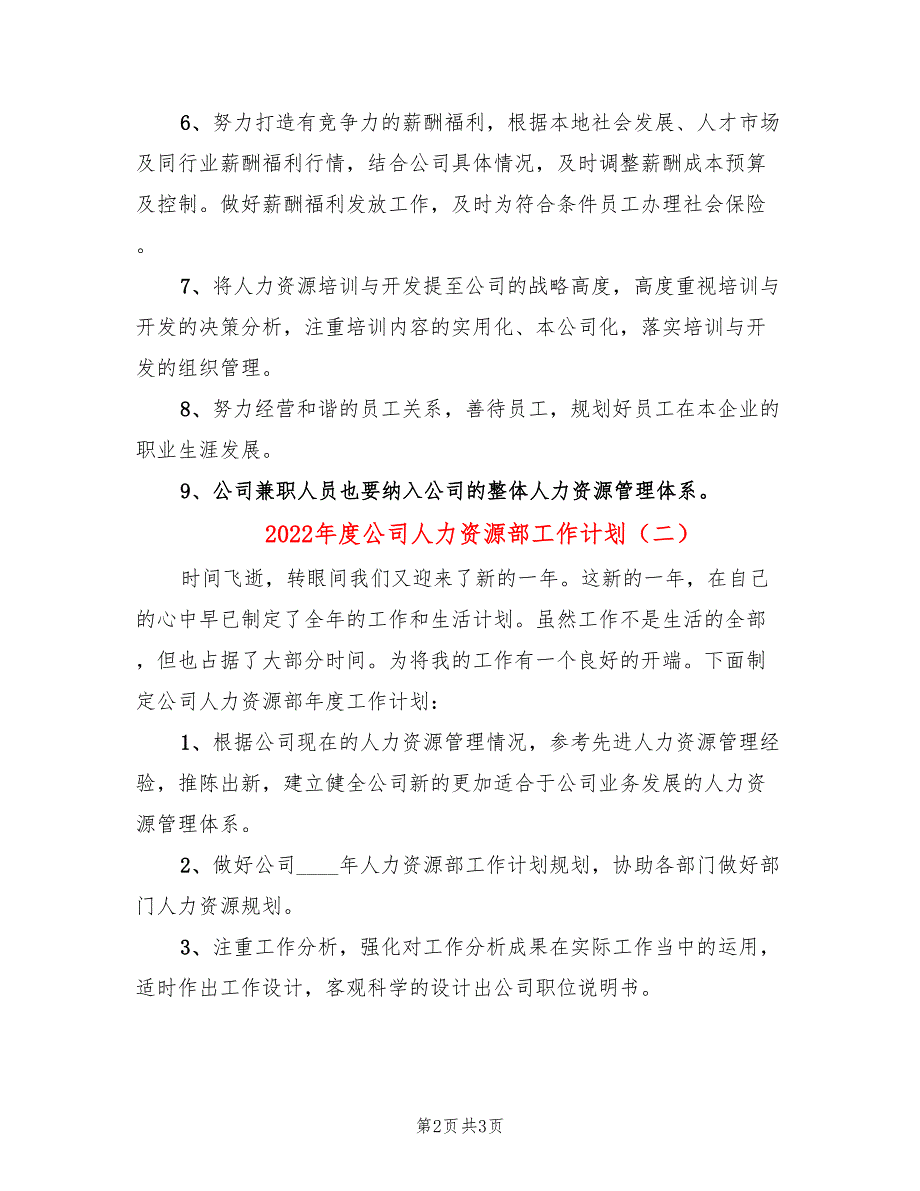 6、努力打造有竞争力的薪酬福利，根据本地社会发展、人才市场及同行业薪酬福利行情，结合公司具体情况，及时调整薪酬成本预算及控制。做好薪酬福利发放工作，及时为符合条件员工办理社会保险。

7、将人力资源培训与开发提至公司的战略高度，高度重视培训与开发的决策分析，注重培训内容的实用化、本公司化，落实培训与开发的组织管理。

8、努力经营和谐的员工关系，善待员工，规划好员工在本企业的职业生涯发展。

9、公司兼职人员也要纳入公司的整体人力资源管理体系。

2022年度公司人力资源部工作计划（二）

时间飞逝，转眼间我们又迎来了新的一年。这新的一年，在自己的心中早已制定了全年的工作和生活计划。虽然工作不是生活的全部，但也占据了大部分时间。为将我的工作有一个良好的开端。下面制定公司人力资源部年度工作计划：

1、根据公司现在的人力资源管理情况，参考先进人力资源管理经验，推陈出新，建立健全公司新的更加适合于公司业务发展的人力资源管理体系。

2、做好公司____年人力资源部工作计划规划，协助各部门做好部门人力资源规划。

3、注重工作分析，强化对工作分析成果在实际工作当中的运用，适时作出工作设计，客观科学的设计出公司职位说明书。

第2页 共3页